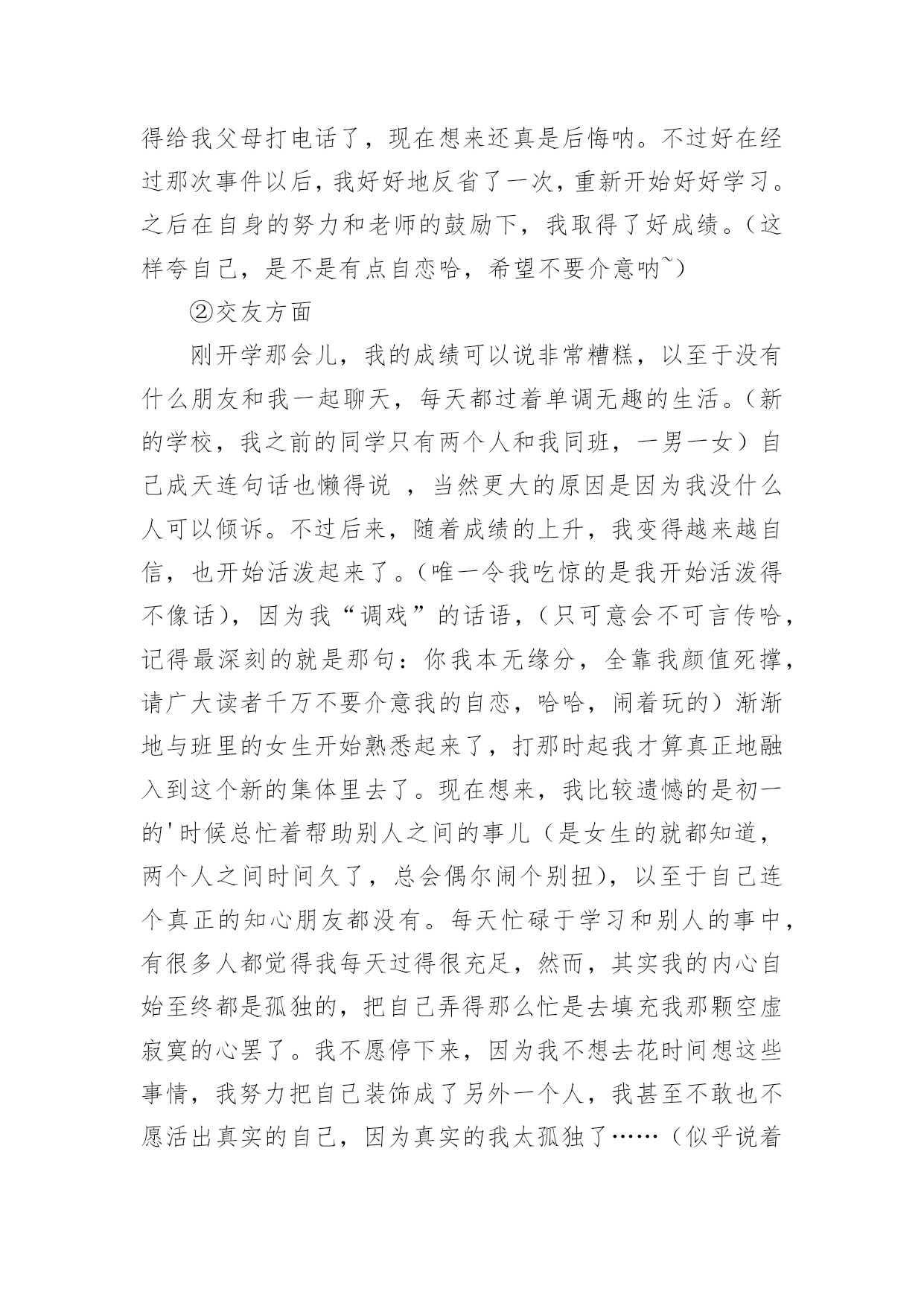 得给我父母打电话了，现在想来还真是后悔呐。不过好在经过那次事件以后，我好好地反省了一次，重新开始好好学习。之后在自身的努力和老师的鼓励下，我取得了好成绩。（这样夸自己，是不是有点自恋哈，希望不要介意呐~）

②交友方面

刚开学那会儿，我的成绩可以说非常糟糕，以至于没有什么朋友和我一起聊天，每天都过着单调无趣的生活。（新的学校，我之前的同学只有两个人和我同班，一男一女）自己成天连句话也懒得说 ，当然更大的原因是因为我没什么人可以倾诉。不过后来，随着成绩的上升，我变得越来越自信，也开始活泼起来了。（唯一令我吃惊的是我开始活泼得不像话），因为我“调戏”的话语，（只可意会不可言传哈，记得最深刻的就是那句：你我本无缘分，全靠我颜值死撑，请广大读者千万不要介意我的自恋，哈哈，闹着玩的）渐渐地与班里的女生开始熟悉起来了，打那时起我才算真正地融入到这个新的集体里去了。现在想来，我比较遗憾的是初一的'时候总忙着帮助别人之间的事儿（是女生的就都知道，两个人之间时间久了，总会偶尔闹个别扭），以至于自己连个真正的知心朋友都没有。每天忙碌于学习和别人的事中，有很多人都觉得我每天过得很充足，然而，其实我的内心自始至终都是孤独的，把自己弄得那么忙是去填充我那颗空虚寂寞的心罢了。我不愿停下来，因为我不想去花时间想这些事情，我努力把自己装饰成了另外一个人，我甚至不敢也不愿活出真实的自己，因为真实的我太孤独了……（似乎说着